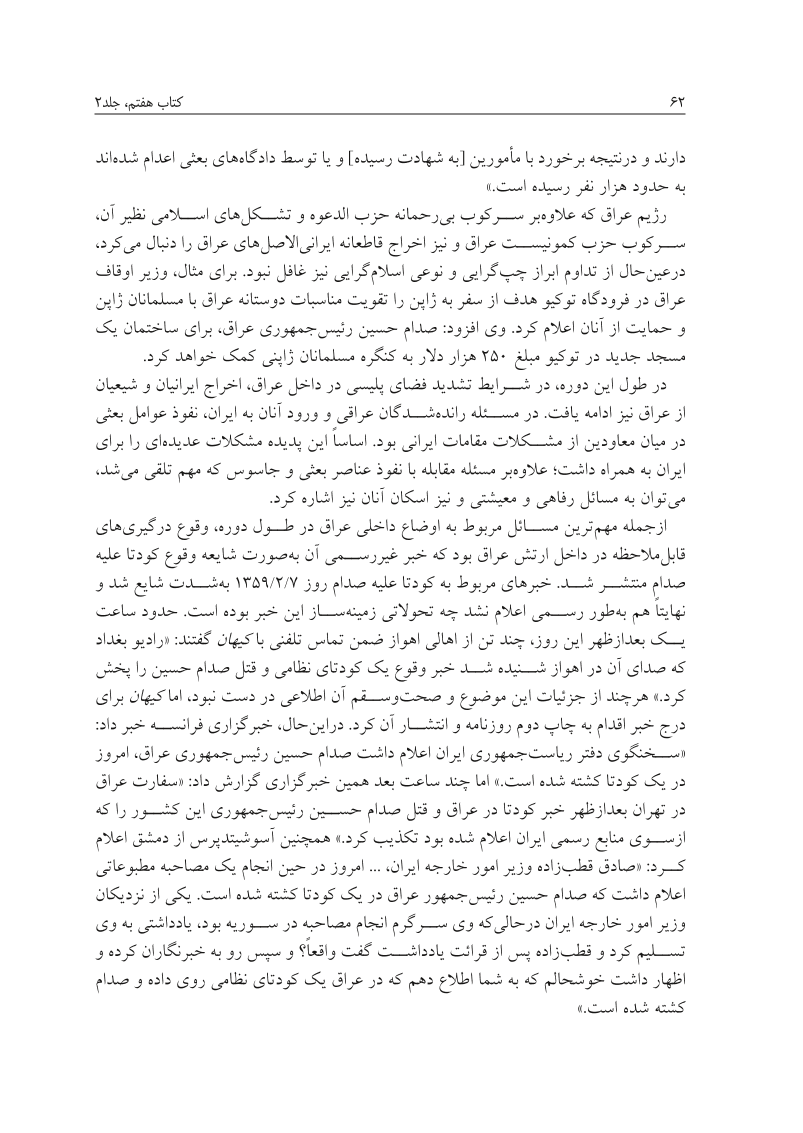 ۶۲

کتاب هفتم، جلد۲

دارند و درنتیجه برخورد با مأمورین [به شهادت رسیده] و یا توسط دادگاه‌های بعثی اعدام شده‌اند به حدود هزار نفر رسیده است.»

رژیم عراق که علاوه‌بر سرکوب بی‌رحمانه حزب الدعوه و تشکل‌های اسلامی نظیر آن، سرکوب حزب کمونیست عراق و نیز اخراج قاطعانه ایرانی‌الاصل‌های عراق را دنبال می‌کرد، درعین‌حال از تداوم ابراز چپ‌گرایی و نوعی اسلام‌گرایی نیز غافل نبود. برای مثال، وزیر اوقاف عراق در فرودگاه توکیو هدف از سفر به ژاپن را تقویت مناسبات دوستانه عراق با مسلمانان ژاپن و حمایت از آنان اعلام کرد. وی افزود: صدام حسین رئیس‌جمهوری عراق، برای ساختمان یک مسجد جدید در توکیو مبلغ ۲۵۰ هزار دلار به کنگره مسلمانان ژاپنی کمک خواهد کرد.

در طول این دوره، در شرایط تشدید فضای پلیسی در داخل عراق، اخراج ایرانیان و شیعیان از عراق نیز ادامه یافت. در مسئله رانده‌شدگان عراقی و ورود آنان به ایران، نفوذ عوامل بعثی در میان معاودین از مشکلات مقامات ایرانی بود. اساساً این پدیده مشکلات عدیده‌ای را برای ایران به همراه داشت؛ علاوه‌بر مسئله مقابله با نفوذ عناصر بعثی و جاسوس که مهم تلقی می‌شد، می‌توان به مسائل رفاهی و معیشتی و نیز اسکان آنان نیز اشاره کرد.

ازجمله مهم‌ترین مسائل مربوط به اوضاع داخلی عراق در طول دوره، وقوع درگیری‌های قابل‌ملاحظه در داخل ارتش عراق بود که خبر غیررسمی آن به‌صورت شایعه وقوع کودتا علیه صدام منتشر شد. خبرهای مربوط به کودتا علیه صدام روز ۱۳۵۹/۲/۷ به‌شدت شایع شد و نهایتاً هم به‌طور رسمی اعلام نشد چه تحولاتی زمینه‌ساز این خبر بوده است. حدود ساعت یک بعدازظهر این روز، چند تن از اهالی اهواز ضمن تماس تلفنی با کیهان گفتند: «رادیو بغداد که صدای آن در اهواز شنیده شد خبر وقوع یک کودتای نظامی و قتل صدام حسین را پخش کرد.» هرچند از جزئیات این موضوع و صحت‌وسقم آن اطلاعی در دست نبود، اما کیهان برای درج خبر اقدام به چاپ دوم روزنامه و انتشار آن کرد. دراین‌حال، خبرگزاری فرانسه خبر داد: «سخنگوی دفتر ریاست‌جمهوری ایران اعلام داشت صدام حسین رئیس‌جمهوری عراق، امروز در یک کودتا کشته شده است.» اما چند ساعت بعد همین خبرگزاری گزارش داد: «سفارت عراق در تهران بعدازظهر خبر کودتا در عراق و قتل صدام حسین رئیس‌جمهوری این کشور را که ازسوی منابع رسمی ایران اعلام شده بود تکذیب کرد.» همچنین آسوشیتدپرس از دمشق اعلام کرد: «صادق قطب‌زاده وزیر امور خارجه ایران، ... امروز در حین انجام یک مصاحبه مطبوعاتی اعلام داشت که صدام حسین رئیس‌جمهور عراق در یک کودتا کشته شده است. یکی از نزدیکان وزیر امور خارجه ایران درحالی‌که وی سرگرم انجام مصاحبه در سوریه بود، یادداشتی به وی تسلیم کرد و قطب‌زاده پس از قرائت یادداشت گفت واقعاً؟ و سپس رو به خبرنگاران کرده و اظهار داشت خوشحالم که به شما اطلاع دهم که در عراق یک کودتای نظامی روی داده و صدام کشته شده است.»